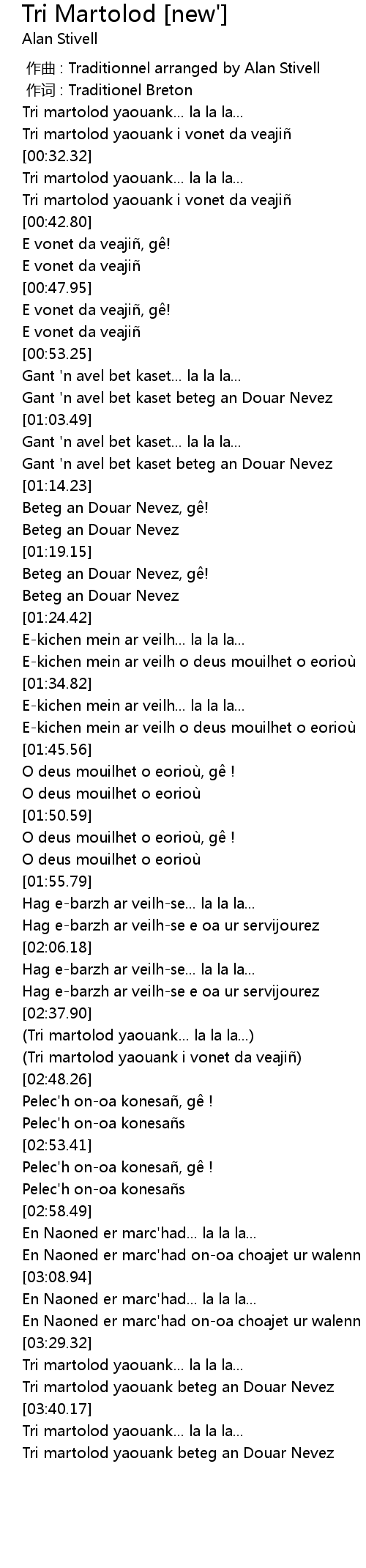 Tri Martolod [new']
Alan Stivell

作曲 : Traditionnel arranged by Alan Stivell
作词 : Traditionel Breton
Tri martolod yaouank... la la la...
Tri martolod yaouank i vonet da veajiñ
[00:32.32]
Tri martolod yaouank... la la la...
Tri martolod yaouank i vonet da veajiñ
[00:42.80]
E vonet da veajiñ, gê!
E vonet da veajiñ
[00:47.95]
E vonet da veajiñ, gê!
E vonet da veajiñ
[00:53.25]
Gant 'n avel bet kaset... la la la...
Gant 'n avel bet kaset beteg an Douar Nevez
[01:03.49]
Gant 'n avel bet kaset... la la la...
Gant 'n avel bet kaset beteg an Douar Nevez
[01:14.23]
Beteg an Douar Nevez, gê!
Beteg an Douar Nevez
[01:19.15]
Beteg an Douar Nevez, gê!
Beteg an Douar Nevez
[01:24.42]
E-kichen mein ar veilh... la la la...
E-kichen mein ar veilh o deus mouilhet o eorioù
[01:34.82]
E-kichen mein ar veilh... la la la...
E-kichen mein ar veilh o deus mouilhet o eorioù
[01:45.56]
O deus mouilhet o eorioù, gê !
O deus mouilhet o eorioù
[01:50.59]
O deus mouilhet o eorioù, gê !
O deus mouilhet o eorioù
[01:55.79]
Hag e-barzh ar veilh-se... la la la...
Hag e-barzh ar veilh-se e oa ur servijourez
[02:06.18]
Hag e-barzh ar veilh-se... la la la...
Hag e-barzh ar veilh-se e oa ur servijourez
[02:37.90]
(Tri martolod yaouank... la la la...)
(Tri martolod yaouank i vonet da veajiñ)
[02:48.26]
Pelec'h on-oa konesañ, gê !
Pelec'h on-oa konesañs
[02:53.41]
Pelec'h on-oa konesañ, gê !
Pelec'h on-oa konesañs
[02:58.49]
En Naoned er marc'had... la la la...
En Naoned er marc'had on-oa choajet ur walenn
[03:08.94]
En Naoned er marc'had... la la la...
En Naoned er marc'had on-oa choajet ur walenn
[03:29.32]
Tri martolod yaouank... la la la...
Tri martolod yaouank beteg an Douar Nevez
[03:40.17]
Tri martolod yaouank... la la la...
Tri martolod yaouank beteg an Douar Nevez